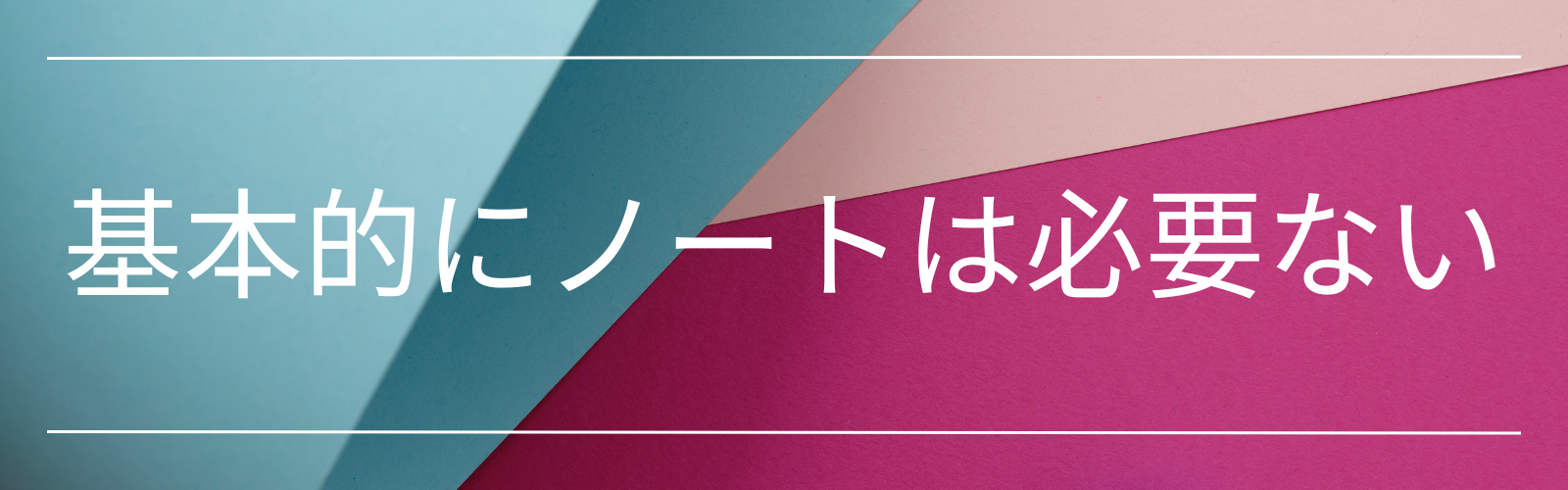 基本的にノートは必要ない